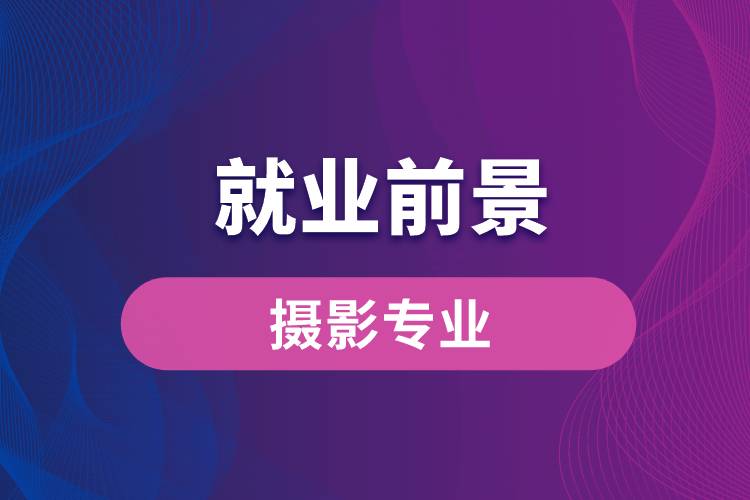 就业前景

摄影专业